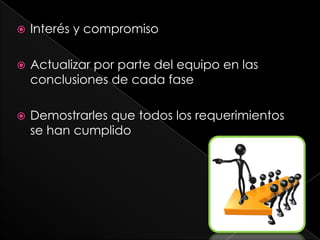 Interés y compromiso

Actualizar por parte del equipo en las conclusiones de cada fase

Demostrarles que todos los requerimientos se han cumplido